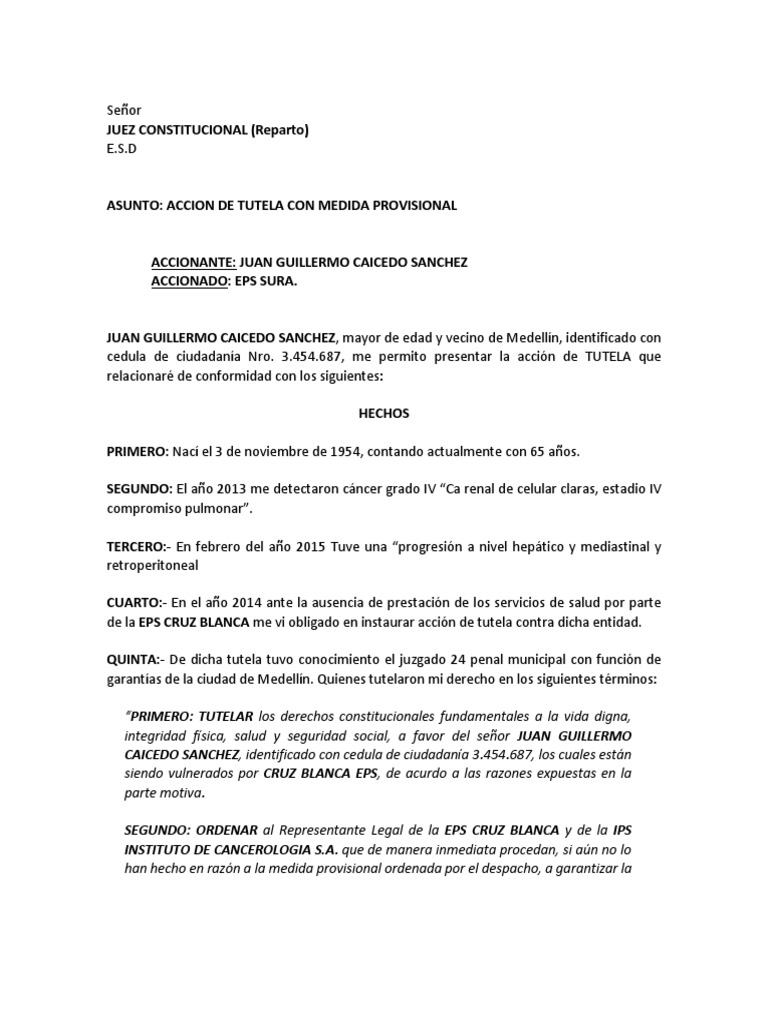 Señor
JUEZ CONSTITUCIONAL (Reparto)
E.S.D

ASUNTO: ACCION DE TUTELA CON MEDIDA PROVISIONAL

ACCIONANTE: JUAN GUILLERMO CAICEDO SANCHEZ
ACCIONADO: EPS SURA.

JUAN GUILLERMO CAICEDO SANCHEZ, mayor de edad y vecino de Medellín, identificado con cedula de ciudadanía Nro. 3.454.687, me permito presentar la acción de TUTELA que relacionaré de conformidad con los siguientes:

HECHOS

PRIMERO: Nací el 3 de noviembre de 1954, contando actualmente con 65 años.

SEGUNDO: El año 2013 me detectaron cáncer grado IV "Ca renal de celular claras, estadio IV compromiso pulmonar".

TERCERO:- En febrero del año 2015 Tuve una "progresión a nivel hepático y mediastinal y retroperitoneal

CUARTO:- En el año 2014 ante la ausencia de prestación de los servicios de salud por parte de la EPS CRUZ BLANCA me vi obligado en instaurar acción de tutela contra dicha entidad.

QUINTA:- De dicha tutela tuvo conocimiento el juzgado 24 penal municipal con función de garantías de la ciudad de Medellín. Quienes tutelaron mi derecho en los siguientes términos:

"PRIMERO: TUTELAR los derechos constitucionales fundamentales a la vida digna, integridad física, salud y seguridad social, a favor del señor JUAN GUILLERMO CAICEDO SANCHEZ, identificado con cedula de ciudadanía 3.454.687, los cuales están siendo vulnerados por CRUZ BLANCA EPS, de acurdo a las razones expuestas en la parte motiva.

SEGUNDO: ORDENAR al Representante Legal de la EPS CRUZ BLANCA y de la IPS INSTITUTO DE CANCEROLOGIA S.A. que de manera inmediata procedan, si aún no lo han hecho en razón a la medida provisional ordenada por el despacho, a garantizar la